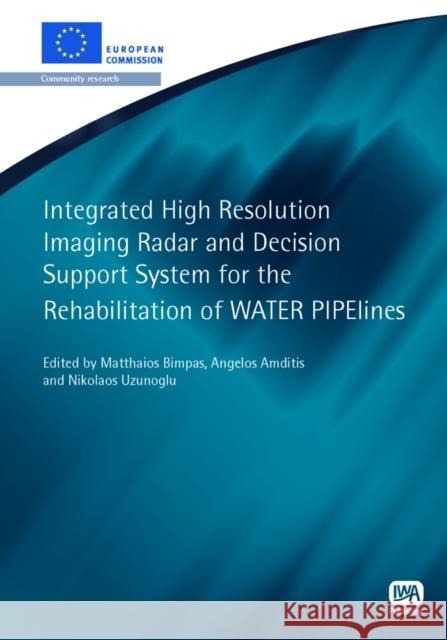 EUROPEAN COMMISSION

Community research

Integrated High Resolution Imaging Radar and Decision Support System for the Rehabilitation of WATER PIPElines

Edited by Matthaios Bimpas, Angelos Amditis and Nikolaos Uzunoglu

IWA